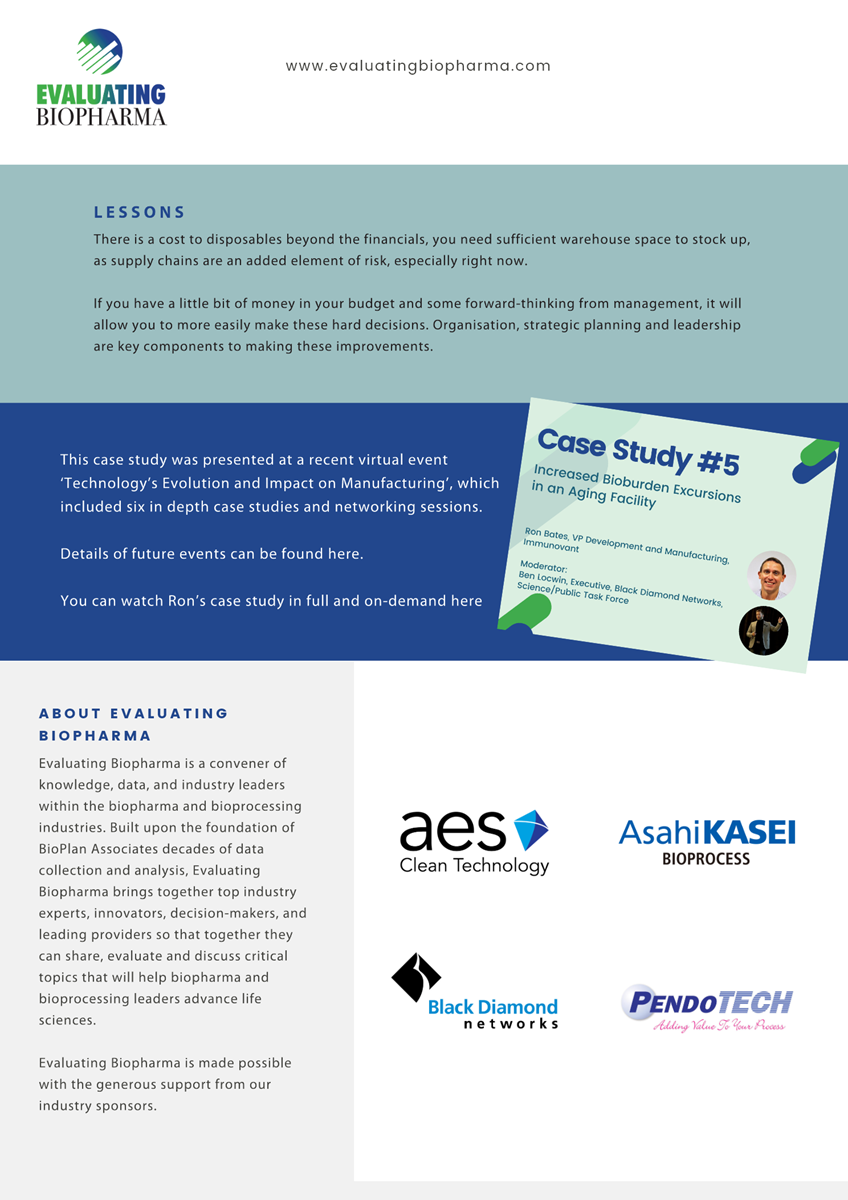 EVALUATING
BIOPHARMA

www.evaluatingbiopharma.com

LESSONS

There is a cost to disposables beyond the financials, you need sufficient warehouse space to stock up, as supply chains are an added element of risk, especially right now.

If you have a little bit of money in your budget and some forward-thinking from management, it will allow you to more easily make these hard decisions. Organisation, strategic planning and leadership are key components to making these improvements.

This case study was presented at a recent virtual event 'Technology's Evolution and Impact on Manufacturing', which included six in depth case studies and networking sessions.

Details of future events can be found here.

You can watch Ron's case study in full and on-demand here

Case Study #5

Increased Bioburden Excursions in an Aging Facility

Ron Bates, VP Development and Manufacturing, Immunovant

Moderator:
Ben Locwin, Executive, Black Diamond Networks, Science/Public Task Force

ABOUT EVALUATING BIOPHARMA

Evaluating Biopharma is a convener of knowledge, data, and industry leaders within the biopharma and bioprocessing industries. Built upon the foundation of BioPlan Associates decades of data collection and analysis, Evaluating Biopharma brings together top industry experts, innovators, decision-makers, and leading providers so that together they can share, evaluate and discuss critical topics that will help biopharma and bioprocessing leaders advance life sciences.

Evaluating Biopharma is made possible with the generous support from our industry sponsors.

aes
Clean Technology

AsahiKASEI
BIOPROCESS

Black Diamond
networks

PENDOTECH
Adding Value To Your Process